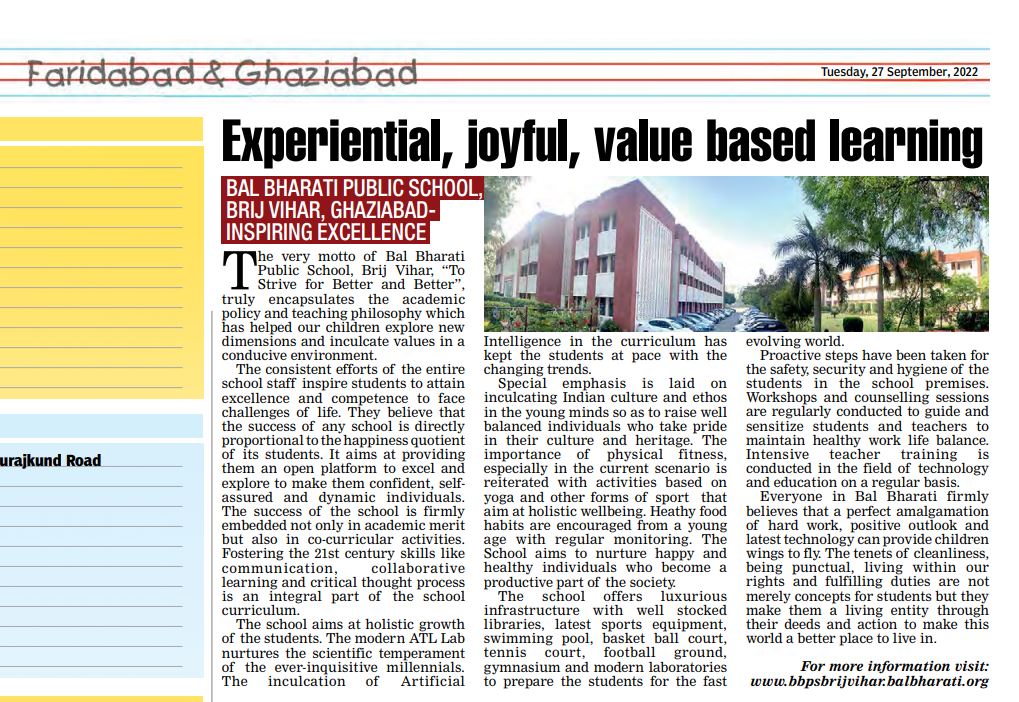 Faridabad & Ghaziabad

Tuesday, 27 September, 2022

urajkund Road

Experiential, joyful, value based learning

BAL BHARATI PUBLIC SCHOOL, BRIJ VIHAR, GHAZIABAD- INSPIRING EXCELLENCE

The very motto of Bal Bharati Public School, Brij Vihar, "To Strive for Better and Better", truly encapsulates the academic policy and teaching philosophy which has helped our children explore new dimensions and inculcate values in a conducive environment.

The consistent efforts of the entire school staff inspire students to attain excellence and competence to face challenges of life. They believe that the success of any school is directly proportional to the happiness quotient of its students. It aims at providing them an open platform to excel and explore to make them confident, self-assured and dynamic individuals. The success of the school is firmly embedded not only in academic merit but also in co-curricular activities. Fostering the 21st century skills like communication, collaborative learning and critical thought process is an integral part of the school curriculum.

The school aims at holistic growth of the students. The modern ATL Lab nurtures the scientific temperament of the ever-inquisitive millennials. The inculcation of Artificial Intelligence in the curriculum has kept the students at pace with the changing trends.

Special emphasis is laid on inculcating Indian culture and ethos in the young minds so as to raise well balanced individuals who take pride in their culture and heritage. The importance of physical fitness, especially in the current scenario is reiterated with activities based on yoga and other forms of sport that aim at holistic wellbeing. Heathy food habits are encouraged from a young age with regular monitoring. The School aims to nurture happy and healthy individuals who become a productive part of the society.

The school offers luxurious infrastructure with well stocked libraries, latest sports equipment, swimming pool, basket ball court, tennis court, football ground, gymnasium and modern laboratories to prepare the students for the fast evolving world.

Proactive steps have been taken for the safety, security and hygiene of the students in the school premises. Workshops and counselling sessions are regularly conducted to guide and sensitize students and teachers to maintain healthy work life balance. Intensive teacher training is conducted in the field of technology and education on a regular basis.

Everyone in Bal Bharati firmly believes that a perfect amalgamation of hard work, positive outlook and latest technology can provide children wings to fly. The tenets of cleanliness, being punctual, living within our rights and fulfilling duties are not merely concepts for students but they make them a living entity through their deeds and action to make this world a better place to live in.

For more information visit: www.bbpsbrijvihar.balbharati.org